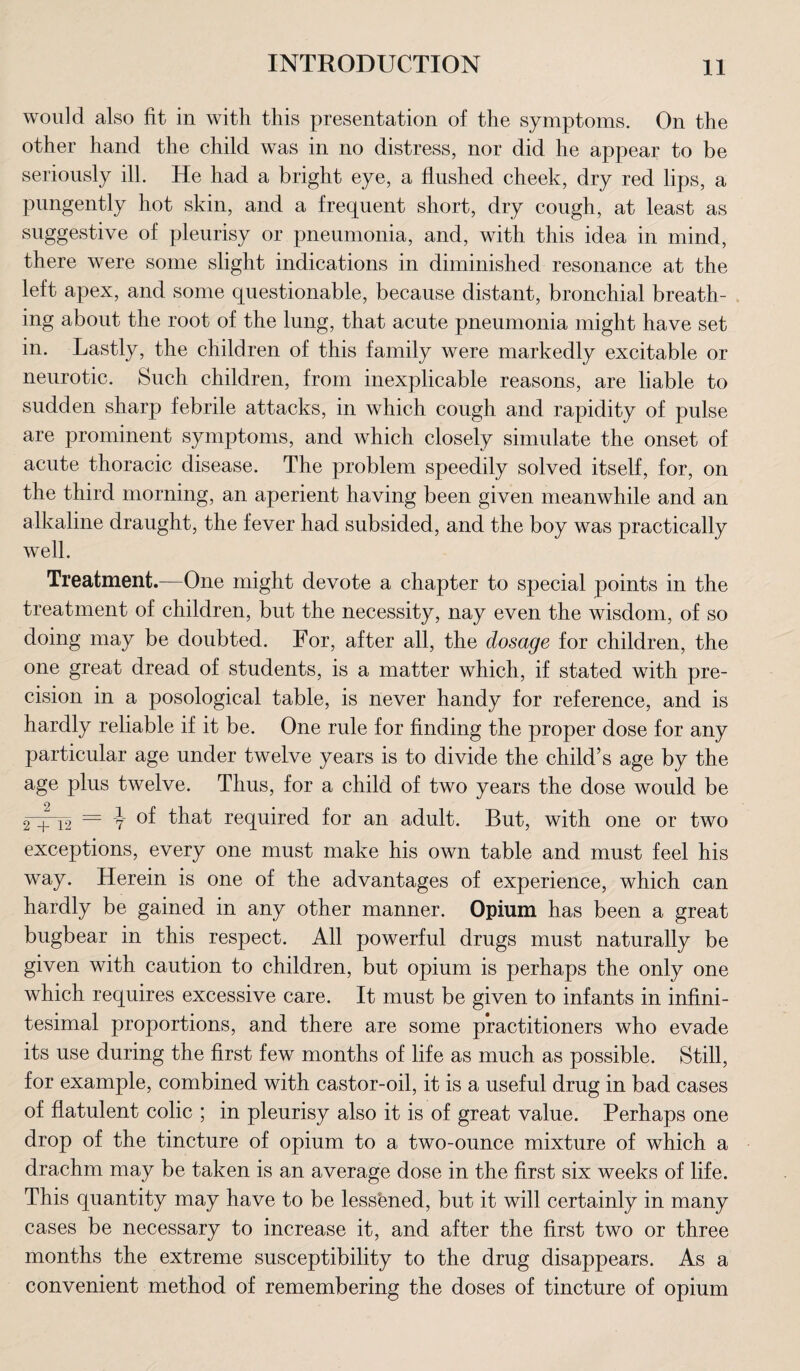 INTRODUCTION 11

would also fit in with this presentation of the symptoms. On the other hand the child was in no distress, nor did he appear to be seriously ill. He had a bright eye, a flushed cheek, dry red lips, a pungently hot skin, and a frequent short, dry cough, at least as suggestive of pleurisy or pneumonia, and, with this idea in mind, there were some slight indications in diminished resonance at the left apex, and some questionable, because distant, bronchial breathing about the root of the lung, that acute pneumonia might have set in. Lastly, the children of this family were markedly excitable or neurotic. Such children, from inexplicable reasons, are liable to sudden sharp febrile attacks, in which cough and rapidity of pulse are prominent symptoms, and which closely simulate the onset of acute thoracic disease. The problem speedily solved itself, for, on the third morning, an aperient having been given meanwhile and an alkaline draught, the fever had subsided, and the boy was practically well.

Treatment.—One might devote a chapter to special points in the treatment of children, but the necessity, nay even the wisdom, of so doing may be doubted. For, after all, the dosage for children, the one great dread of students, is a matter which, if stated with precision in a posological table, is never handy for reference, and is hardly reliable if it be. One rule for finding the proper dose for any particular age under twelve years is to divide the child's age by the age plus twelve. Thus, for a child of two years the dose would be $\frac{2}{2+12} = \frac{1}{7}$ of that required for an adult. But, with one or two exceptions, every one must make his own table and must feel his way. Herein is one of the advantages of experience, which can hardly be gained in any other manner. Opium has been a great bugbear in this respect. All powerful drugs must naturally be given with caution to children, but opium is perhaps the only one which requires excessive care. It must be given to infants in infinitesimal proportions, and there are some practitioners who evade its use during the first few months of life as much as possible. Still, for example, combined with castor-oil, it is a useful drug in bad cases of flatulent colic ; in pleurisy also it is of great value. Perhaps one drop of the tincture of opium to a two-ounce mixture of which a drachm may be taken is an average dose in the first six weeks of life. This quantity may have to be lessened, but it will certainly in many cases be necessary to increase it, and after the first two or three months the extreme susceptibility to the drug disappears. As a convenient method of remembering the doses of tincture of opium